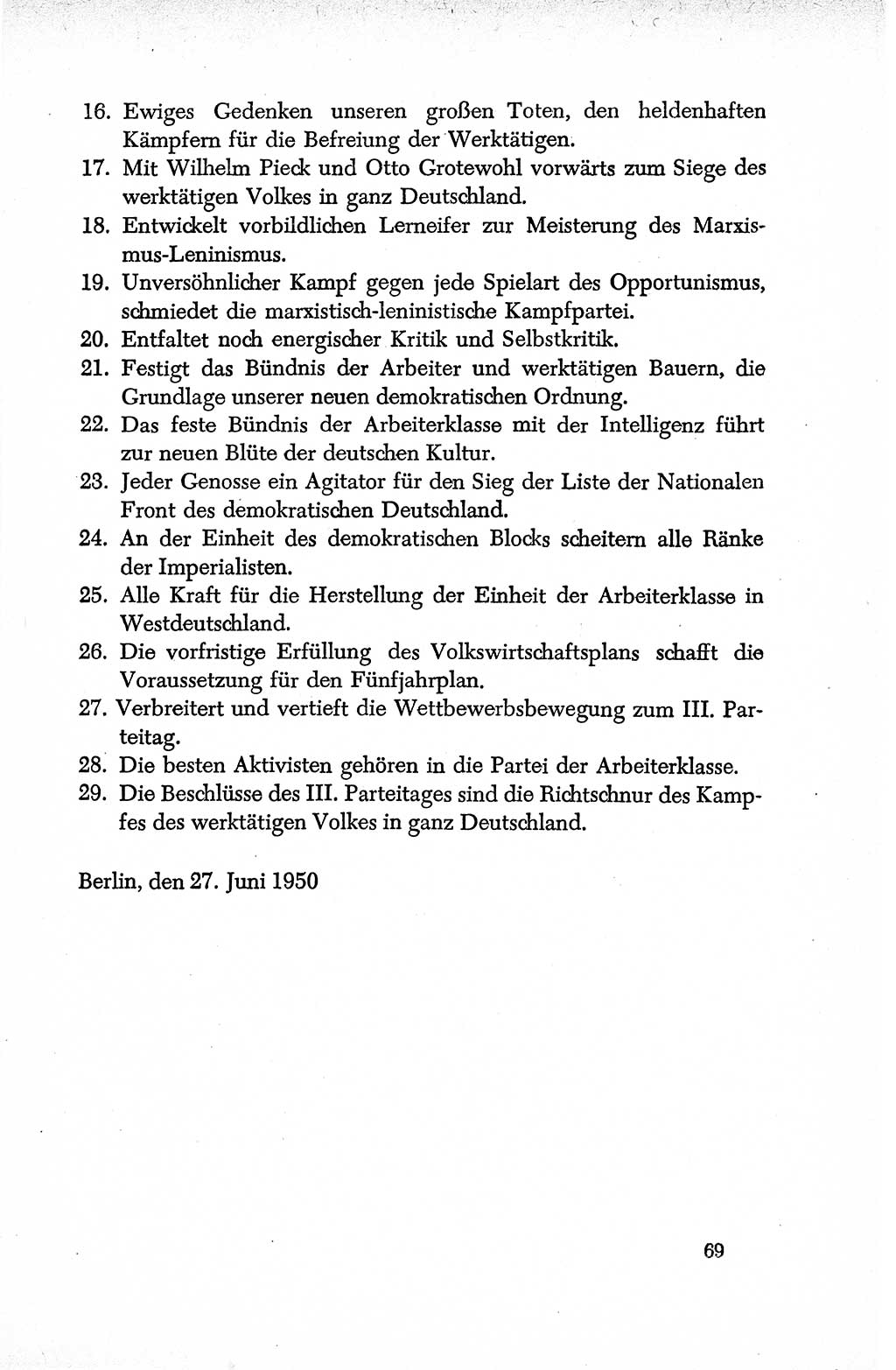 16. Ewiges Gedenken unseren großen Toten, den heldenhaften Kämpfern für die Befreiung der Werktätigen.
17. Mit Wilhelm Pieck und Otto Grotewohl vorwärts zum Siege des werktätigen Volkes in ganz Deutschland.
18. Entwickelt vorbildlichen Lerneifer zur Meisterung des Marxismus-Leninismus.
19. Unversöhnlicher Kampf gegen jede Spielart des Opportunismus, schmiedet die marxistisch-leninistische Kampfpartei.
20. Entfaltet noch energischer Kritik und Selbstkritik.
21. Festigt das Bündnis der Arbeiter und werktätigen Bauern, die Grundlage unserer neuen demokratischen Ordnung.
22. Das feste Bündnis der Arbeiterklasse mit der Intelligenz führt zur neuen Blüte der deutschen Kultur.
23. Jeder Genosse ein Agitator für den Sieg der Liste der Nationalen Front des demokratischen Deutschland.
24. An der Einheit des demokratischen Blocks scheitern alle Ränke der Imperialisten.
25. Alle Kraft für die Herstellung der Einheit der Arbeiterklasse in Westdeutschland.
26. Die vorfristige Erfüllung des Volkswirtschaftsplans schafft die Voraussetzung für den Fünfjahrplan.
27. Verbreitert und vertieft die Wettbewerbsbewegung zum III. Parteitag.
28. Die besten Aktivisten gehören in die Partei der Arbeiterklasse.
29. Die Beschlüsse des III. Parteitages sind die Richtschnur des Kampfes des werktätigen Volkes in ganz Deutschland.

Berlin, den 27. Juni 1950

69